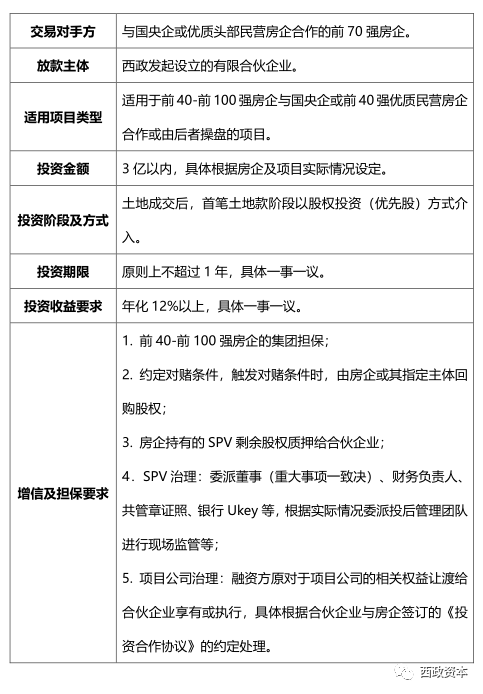 | 交易对手方 | 与国央企或优质头部民营房企合作的前 70 强房企。 |
|---|---|
| 放款主体 | 西政发起设立的有限合伙企业。 |
| 适用项目类型 | 适用于前 40-前 100 强房企与国央企或前 40 强优质民营房企合作或由后者操盘的项目。 |
| 投资金额 | 3 亿以内，具体根据房企及项目实际情况设定。 |
| 投资阶段及方式 | 土地成交后，首笔土地款阶段以股权投资（优先股）方式介入。 |
| 投资期限 | 原则上不超过 1 年，具体一事一议。 |
| 投资收益要求 | 年化 12%以上，具体一事一议。 |
| 增信及担保要求 | 1. 前 40-前 100 强房企的集团担保；<br>2. 约定对赌条件，触发对赌条件时，由房企或其指定主体回购股权；<br>3. 房企持有的 SPV 剩余股权质押给合伙企业；<br>4．SPV 治理：委派董事（重大事项一致决）、财务负责人、共管章证照、银行 Ukey 等，根据实际情况委派投后管理团队进行现场监管等；<br>5. 项目公司治理：融资方原对于项目公司的相关权益让渡给合伙企业享有或执行，具体根据合伙企业与房企签订的《投资合作协议》的约定处理。 |

西政资本